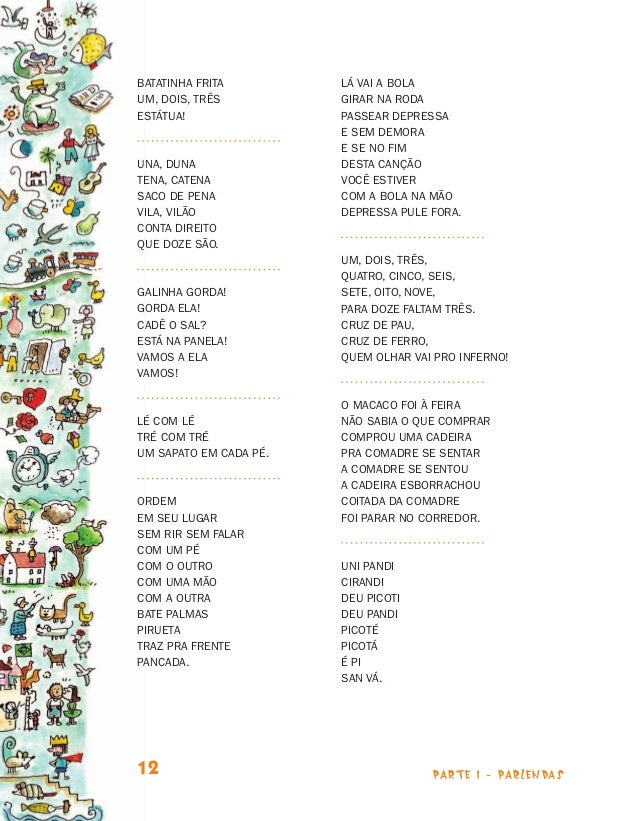 BATATINHA FRITA
UM, DOIS, TRÊS
ESTÁTUA!

UNA, DUNA
TENA, CATENA
SACO DE PENA
VILA, VILÃO
CONTA DIREITO
QUE DOZE SÃO.

GALINHA GORDA!
GORDA ELA!
CADÊ O SAL?
ESTÁ NA PANELA!
VAMOS A ELA
VAMOS!

LÉ COM LÉ
TRÉ COM TRÉ
UM SAPATO EM CADA PÉ.

ORDEM
EM SEU LUGAR
SEM RIR SEM FALAR
COM UM PÉ
COM O OUTRO
COM UMA MÃO
COM A OUTRA
BATE PALMAS
PIRUETA
TRAZ PRA FRENTE
PANCADA.

LÁ VAI A BOLA
GIRAR NA RODA
PASSEAR DEPRESSA
E SEM DEMORA
E SE NO FIM
DESTA CANÇÃO
VOCÊ ESTIVER
COM A BOLA NA MÃO
DEPRESSA PULE FORA.

UM, DOIS, TRÊS,
QUATRO, CINCO, SEIS,
SETE, OITO, NOVE,
PARA DOZE FALTAM TRÊS.
CRUZ DE PAU,
CRUZ DE FERRO,
QUEM OLHAR VAI PRO INFERNO!

O MACACO FOI À FEIRA
NÃO SABIA O QUE COMPRAR
COMPROU UMA CADEIRA
PRA COMADRE SE SENTAR
A COMADRE SE SENTOU
A CADEIRA ESBORRACHOU
COITADA DA COMADRE
FOI PARAR NO CORREDOR.

UNI PANDI
CIRANDI
DEU PICOTI
DEU PANDI
PICOTÉ
PICOTÁ
É PI
SAN VÁ.

12

PARTE I - PARLENDAS